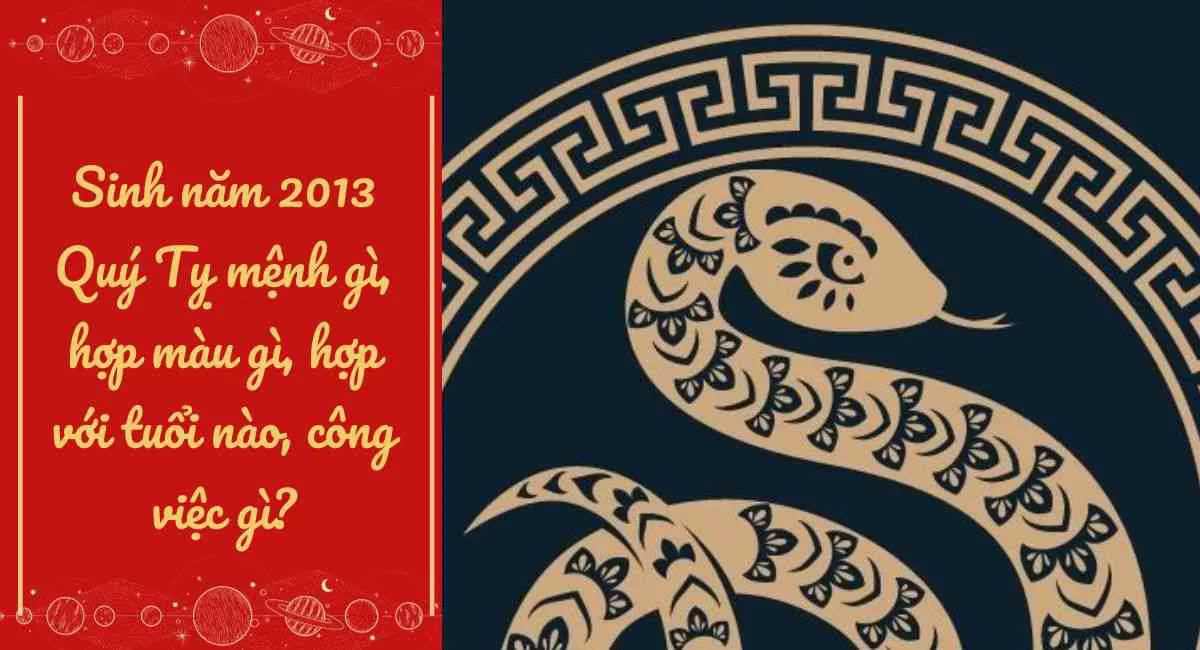 Sinh năm 2013 Quý Tỵ mệnh gì, hợp màu gì, hợp với tuổi nào, công việc gì?